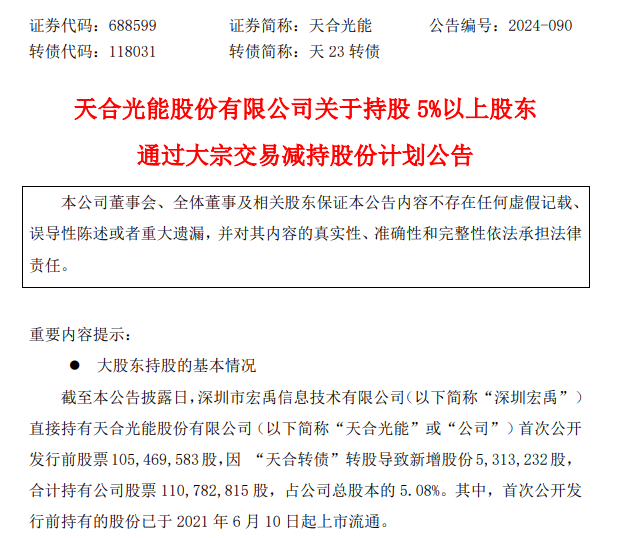 证券代码：688599　　证券简称：天合光能　　公告编号：2024-090
转债代码：118031　　转债简称：天 23 转债

天合光能股份有限公司关于持股 5%以上股东通过大宗交易减持股份计划公告

本公司董事会、全体董事及相关股东保证本公告内容不存在任何虚假记载、误导性陈述或者重大遗漏，并对其内容的真实性、准确性和完整性依法承担法律责任。

重要内容提示：

● 大股东持股的基本情况

截至本公告披露日，深圳市宏禹信息技术有限公司（以下简称“深圳宏禹”）直接持有天合光能股份有限公司（以下简称“天合光能”或“公司”）首次公开发行前股票 105,469,583 股，因 “天合转债”转股导致新增股份 5,313,232 股，合计持有公司股票 110,782,815 股，占公司总股本的 5.08%。其中，首次公开发行前持有的股份已于 2021 年 6 月 10 日起上市流通。